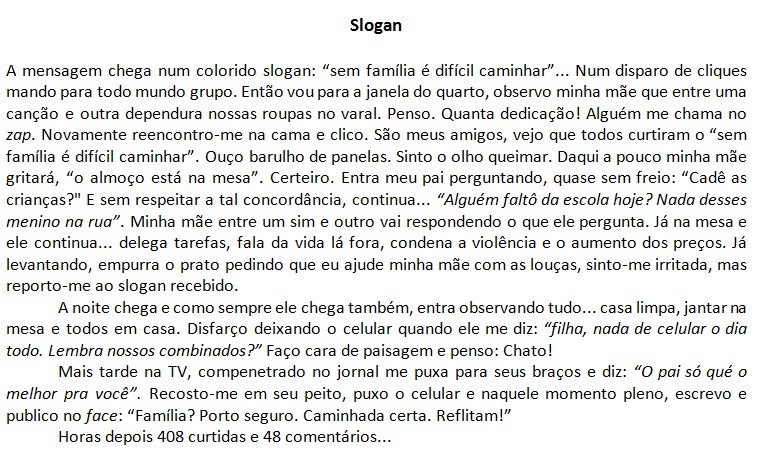 Slogan

A mensagem chega num colorido slogan: "sem família é difícil caminhar"... Num disparo de cliques mando para todo mundo grupo. Então vou para a janela do quarto, observo minha mãe que entre uma canção e outra dependura nossas roupas no varal. Penso. Quanta dedicação! Alguém me chama no zap. Novamente reencontro-me na cama e clico. São meus amigos, vejo que todos curtiram o "sem família é difícil caminhar". Ouço barulho de panelas. Sinto o olho queimar. Daqui a pouco minha mãe gritará, "o almoço está na mesa". Certeiro. Entra meu pai perguntando, quase sem freio: "Cadê as crianças?" E sem respeitar a tal concordância, continua... "Alguém faltô da escola hoje? Nada desses menino na rua". Minha mãe entre um sim e outro vai respondendo o que ele pergunta. Já na mesa e ele continua... delega tarefas, fala da vida lá fora, condena a violência e o aumento dos preços. Já levantando, empurra o prato pedindo que eu ajude minha mãe com as louças, sinto-me irritada, mas reporto-me ao slogan recebido.

A noite chega e como sempre ele chega também, entra observando tudo... casa limpa, jantar na mesa e todos em casa. Disfarço deixando o celular quando ele me diz: "filha, nada de celular o dia todo. Lembra nossos combinados?" Faço cara de paisagem e penso: Chato!

Mais tarde na TV, compenetrado no jornal me puxa para seus braços e diz: "O pai só qué o melhor pra você". Recosto-me em seu peito, puxo o celular e naquele momento pleno, escrevo e publico no face: "Família? Porto seguro. Caminhada certa. Reflitam!"

Horas depois 408 curtidas e 48 comentários...